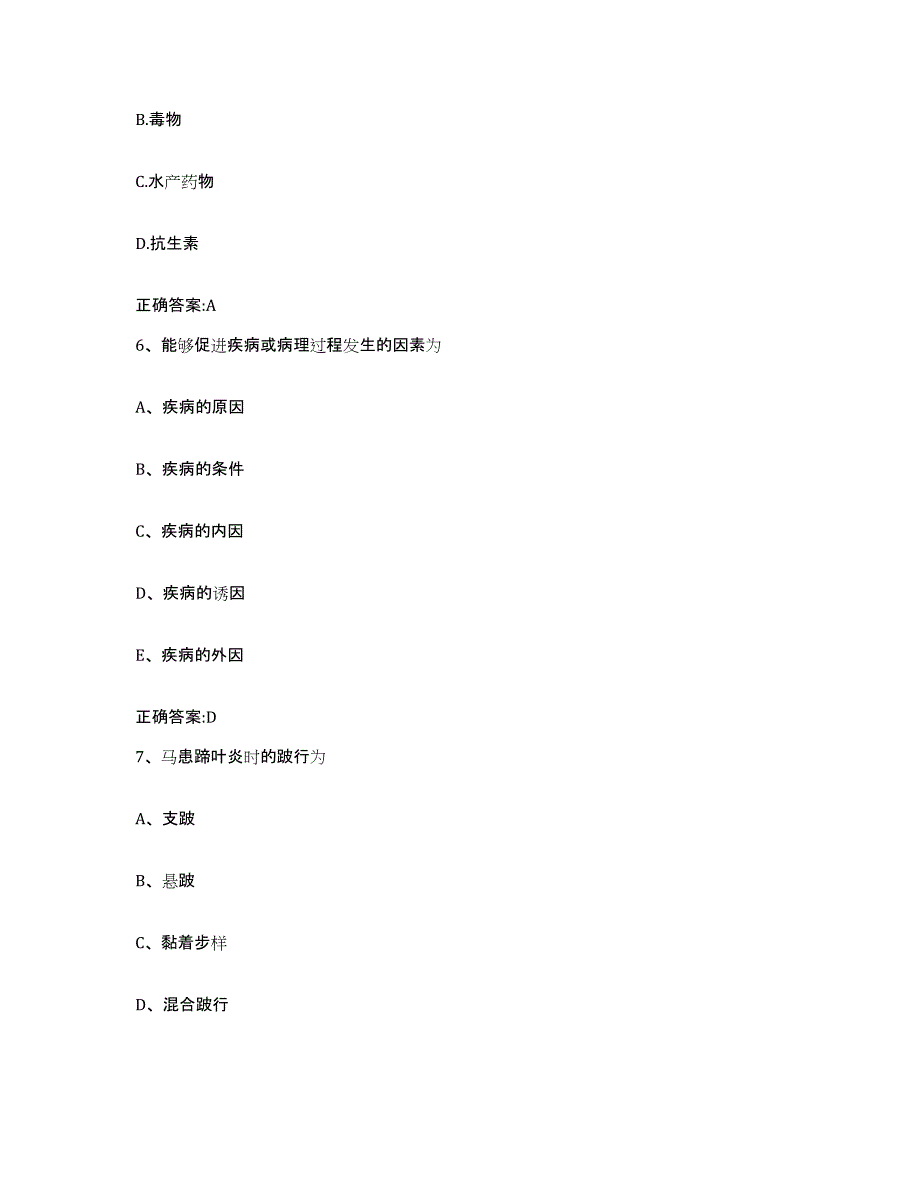 B.毒物

C.水产药物

D.抗生素

正确答案:A

6、能够促进疾病或病理过程发生的因素为

A、疾病的原因

B、疾病的条件

C、疾病的内因

D、疾病的诱因

E、疾病的外因

正确答案:D

7、马患蹄叶炎时的跛行为

A、支跛

B、悬跛

C、黏着步样

D、混合跛行